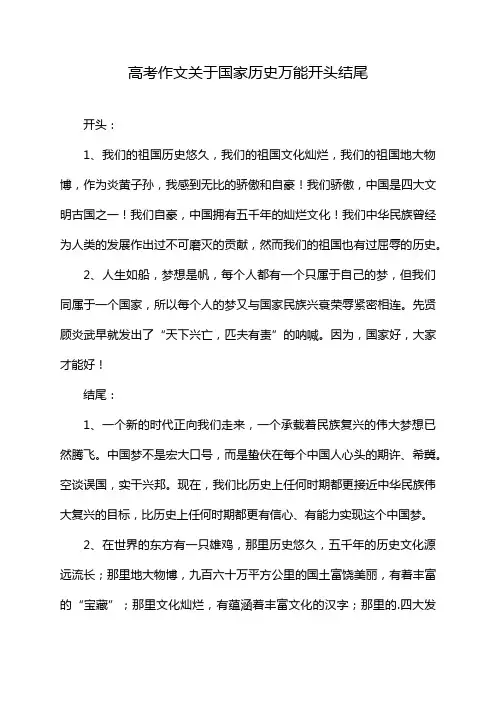 高考作文关于国家历史万能开头结尾

开头：

1、我们的祖国历史悠久，我们的祖国文化灿烂，我们的祖国地大物博，作为炎黄子孙，我感到无比的骄傲和自豪！我们骄傲，中国是四大文明古国之一！我们自豪，中国拥有五千年的灿烂文化！我们中华民族曾经为人类的发展作出过不可磨灭的贡献，然而我们的祖国也有过屈辱的历史。

2、人生如船，梦想是帆，每个人都有一个只属于自己的梦，但我们同属于一个国家，所以每个人的梦又与国家民族兴衰荣辱紧密相连。先贤顾炎武早就发出了“天下兴亡，匹夫有责”的呐喊。因为，国家好，大家才能好！

结尾：

1、一个新的时代正向我们走来，一个承载着民族复兴的伟大梦想已然腾飞。中国梦不是宏大口号，而是蛰伏在每个中国人心头的期许、希冀。空谈误国，实干兴邦。现在，我们比历史上任何时期都更接近中华民族伟大复兴的目标，比历史上任何时期都更有信心、有能力实现这个中国梦。

2、在世界的东方有一只雄鸡，那里历史悠久，五千年的历史文化源远流长；那里地大物博，九百六十万平方公里的国土富饶美丽，有着丰富的“宝藏”；那里文化灿烂，有蕴涵着丰富文化的汉字；那里的.四大发